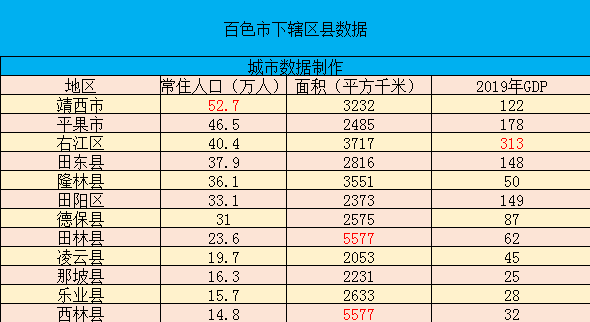 百色市下辖区县数据

城市数据制作

| 地区 | 常住人口（万人） | 面积（平方千米） | 2019年GDP |
|---|---|---|---|
| 靖西市 | 52.7 | 3232 | 122 |
| 平果市 | 46.5 | 2485 | 178 |
| 右江区 | 40.4 | 3717 | 313 |
| 田东县 | 37.9 | 2816 | 148 |
| 隆林县 | 36.1 | 3551 | 50 |
| 田阳区 | 33.1 | 2373 | 149 |
| 德保县 | 31 | 2575 | 87 |
| 田林县 | 23.6 | 5577 | 62 |
| 凌云县 | 19.7 | 2053 | 45 |
| 那坡县 | 16.3 | 2231 | 25 |
| 乐业县 | 15.7 | 2633 | 28 |
| 西林县 | 14.8 | 5577 | 32 |